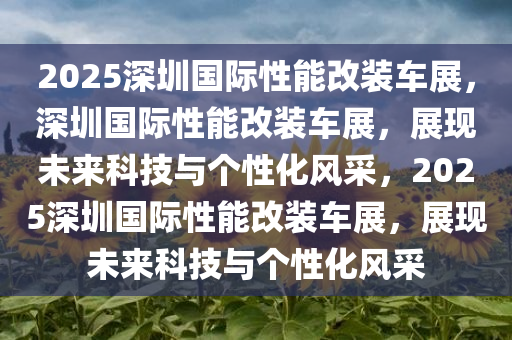 2025深圳国际性能改装车展，深圳国际性能改装车展，展现未来科技与个性化风采，2025深圳国际性能改装车展，展现未来科技与个性化风采